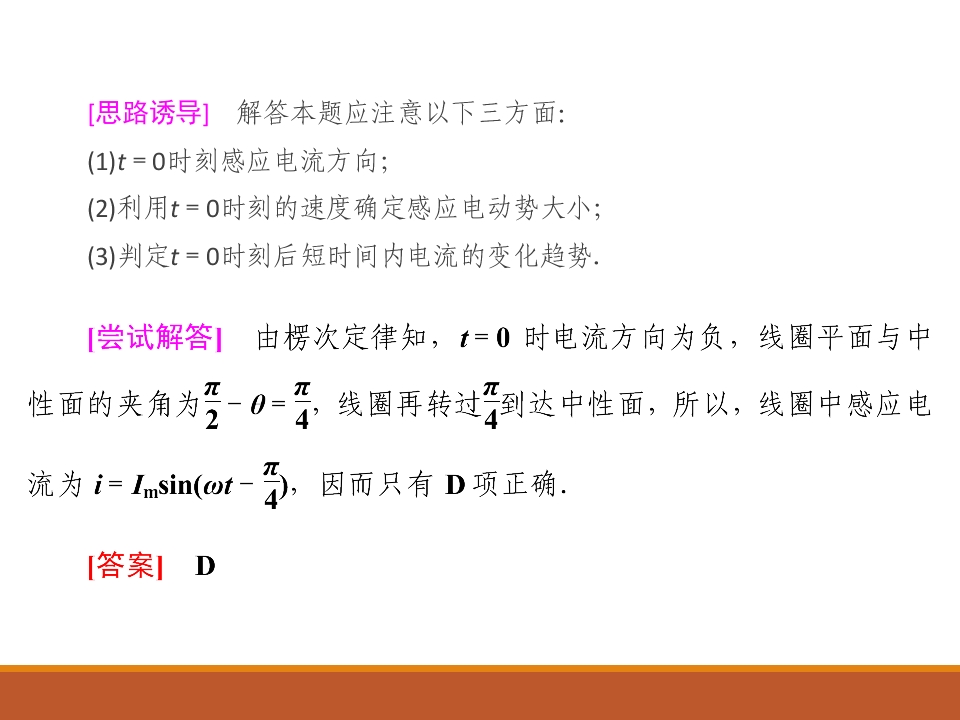 [思路诱导] 解答本题应注意以下三方面:

(1)$t=0$时刻感应电流方向;

(2)利用$t=0$时刻的速度确定感应电动势大小;

(3)判定$t=0$时刻后短时间内电流的变化趋势.

[尝试解答] 由楞次定律知，$t=0$时电流方向为负，线圈平面与中性面的夹角为$\frac{\pi}{2}-\theta=\frac{\pi}{4}$，线圈再转过$\frac{\pi}{4}$到达中性面，所以，线圈中感应电流为$i=I_m\sin(\omega t-\frac{\pi}{4})$，因而只有D项正确.

[答案] D